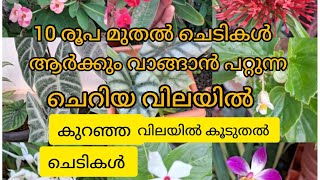 10 രൂപ മുതൽ ചെടികൾ
ആർക്കും വാങ്ങാൻ പറ്റുന്ന
ചെറിയ വിലയിൽ

കുറഞ്ഞ വിലയിൽ കൂടുതൽ

ചെടികൾ